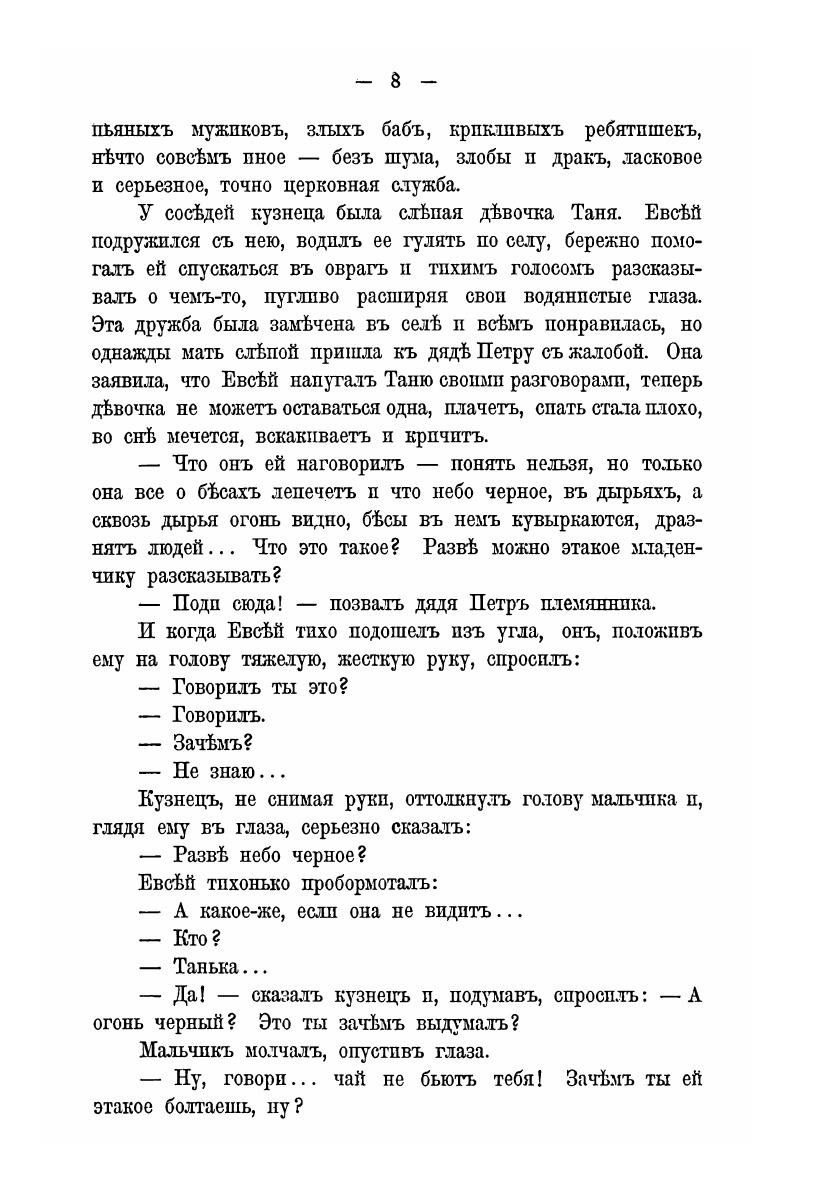 — 8 —

пьяныхъ мужиковъ, злыхъ бабъ, крикливыхъ ребятишекъ, нѣчто совсѣмъ иное — безъ шума, злобы и дракъ, ласковое и серьезное, точно церковная служба.

У сосѣдей кузнеца была слѣпая дѣвочка Таня. Евсѣй подружился съ нею, водилъ ее гулять по селу, бережно помогалъ ей спускаться въ оврагъ и тихимъ голосомъ разсказывалъ о чемъ-то, пугливо расширяя свои водянистые глаза. Эта дружба была замѣчена въ селѣ и всѣмъ понравилась, но однажды мать слѣпой пришла къ дядѣ Петру съ жалобой. Она заявила, что Евсѣй напугалъ Таню своими разговорами, теперь дѣвочка не можетъ оставаться одна, плачетъ, спать стала плохо, во снѣ мечется, вскакиваетъ и кричитъ.

— Что онъ ей наговорилъ — понять нельзя, но только она все о бѣсахъ лепечетъ и что небо черное, въ дырьяхъ, а сквозь дырья огонь видно, бѣсы въ немъ кувыркаются, дразнятъ людей... Что это такое? Развѣ можно этакое младенчику разсказывать?

— Поди сюда! — позвалъ дядя Петръ племянника.

И когда Евсѣй тихо подошелъ изъ угла, онъ, положивъ ему на голову тяжелую, жесткую руку, спросилъ:

— Говорилъ ты это?

— Говорилъ.

— Зачѣмъ?

— Не знаю...

Кузнецъ, не снимая руки, оттолкнулъ голову мальчика и, глядя ему въ глаза, серьезно сказалъ:

— Развѣ небо черное?

Евсѣй тихонько пробормоталъ:

— А какое-же, если она не видитъ...

— Кто?

— Танька...

— Да! — сказалъ кузнецъ и, подумавъ, спросилъ: — А огонь черный? Это ты зачѣмъ выдумалъ?

Мальчикъ молчалъ, опустивъ глаза.

— Ну, говори... чай не бьютъ тебя! Зачѣмъ ты ей этакое болтаешь, ну?